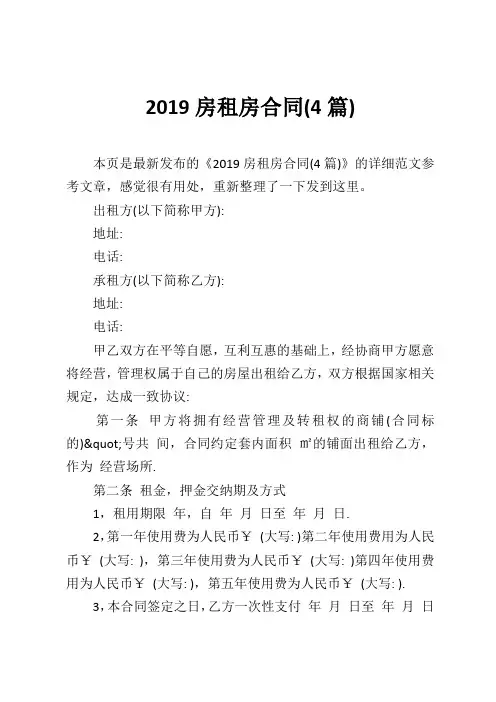 2019 房租房合同(4 篇)

本页是最新发布的《2019 房租房合同(4 篇)》的详细范文参考文章，感觉很有用处，重新整理了一下发到这里。

出租方(以下简称甲方):

地址:

电话:

承租方(以下简称乙方):

地址:

电话:

甲乙双方在平等自愿，互利互惠的基础上，经协商甲方愿意将经营，管理权属于自己的房屋出租给乙方，双方根据国家相关规定，达成一致协议:

第一条 甲方将拥有经营管理及转租权的商铺(合同标的)&quot;号共 间，合同约定套内面积 ㎡的铺面出租给乙方，作为 经营场所.

第二条 租金，押金交纳期及方式

1，租用期限 年，自 年 月 日至 年 月 日.

2，第一年使用费为人民币￥ (大写: )第二年使用费用为人民币￥ (大写: )，第三年使用费为人民币￥ (大写: )第四年使用费用为人民币￥ (大写: )，第五年使用费为人民币￥ (大写: ).

3，本合同签定之日，乙方一次性支付 年 月 日至 年 月 日